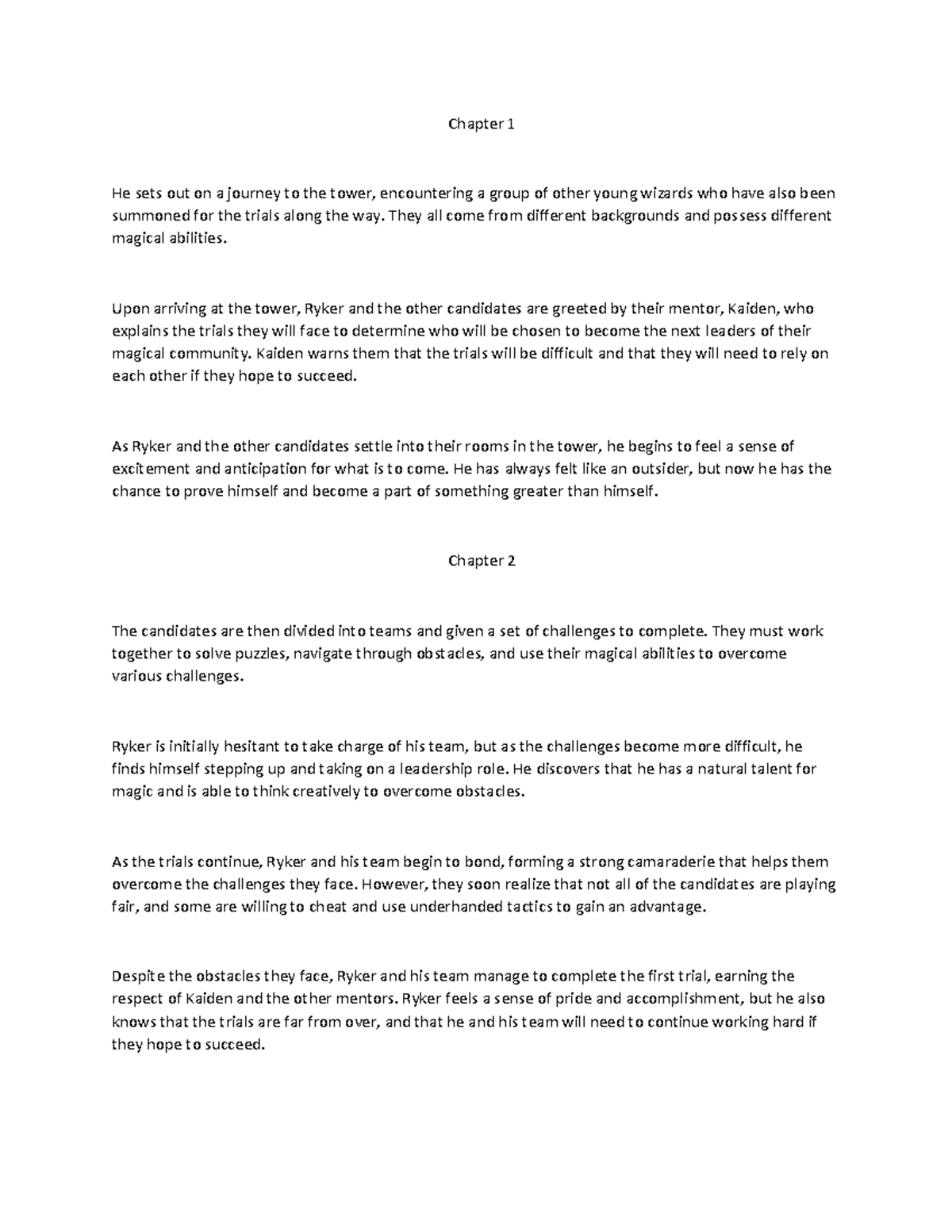 Chapter 1

He sets out on a journey to the tower, encountering a group of other young wizards who have also been summoned for the trials along the way. They all come from different backgrounds and possess different magical abilities.

Upon arriving at the tower, Ryker and the other candidates are greeted by their mentor, Kaiden, who explains the trials they will face to determine who will be chosen to become the next leaders of their magical community. Kaiden warns them that the trials will be difficult and that they will need to rely on each other if they hope to succeed.

As Ryker and the other candidates settle into their rooms in the tower, he begins to feel a sense of excitement and anticipation for what is to come. He has always felt like an outsider, but now he has the chance to prove himself and become a part of something greater than himself.

Chapter 2

The candidates are then divided into teams and given a set of challenges to complete. They must work together to solve puzzles, navigate through obstacles, and use their magical abilities to overcome various challenges.

Ryker is initially hesitant to take charge of his team, but as the challenges become more difficult, he finds himself stepping up and taking on a leadership role. He discovers that he has a natural talent for magic and is able to think creatively to overcome obstacles.

As the trials continue, Ryker and his team begin to bond, forming a strong camaraderie that helps them overcome the challenges they face. However, they soon realize that not all of the candidates are playing fair, and some are willing to cheat and use underhanded tactics to gain an advantage.

Despite the obstacles they face, Ryker and his team manage to complete the first trial, earning the respect of Kaiden and the other mentors. Ryker feels a sense of pride and accomplishment, but he also knows that the trials are far from over, and that he and his team will need to continue working hard if they hope to succeed.